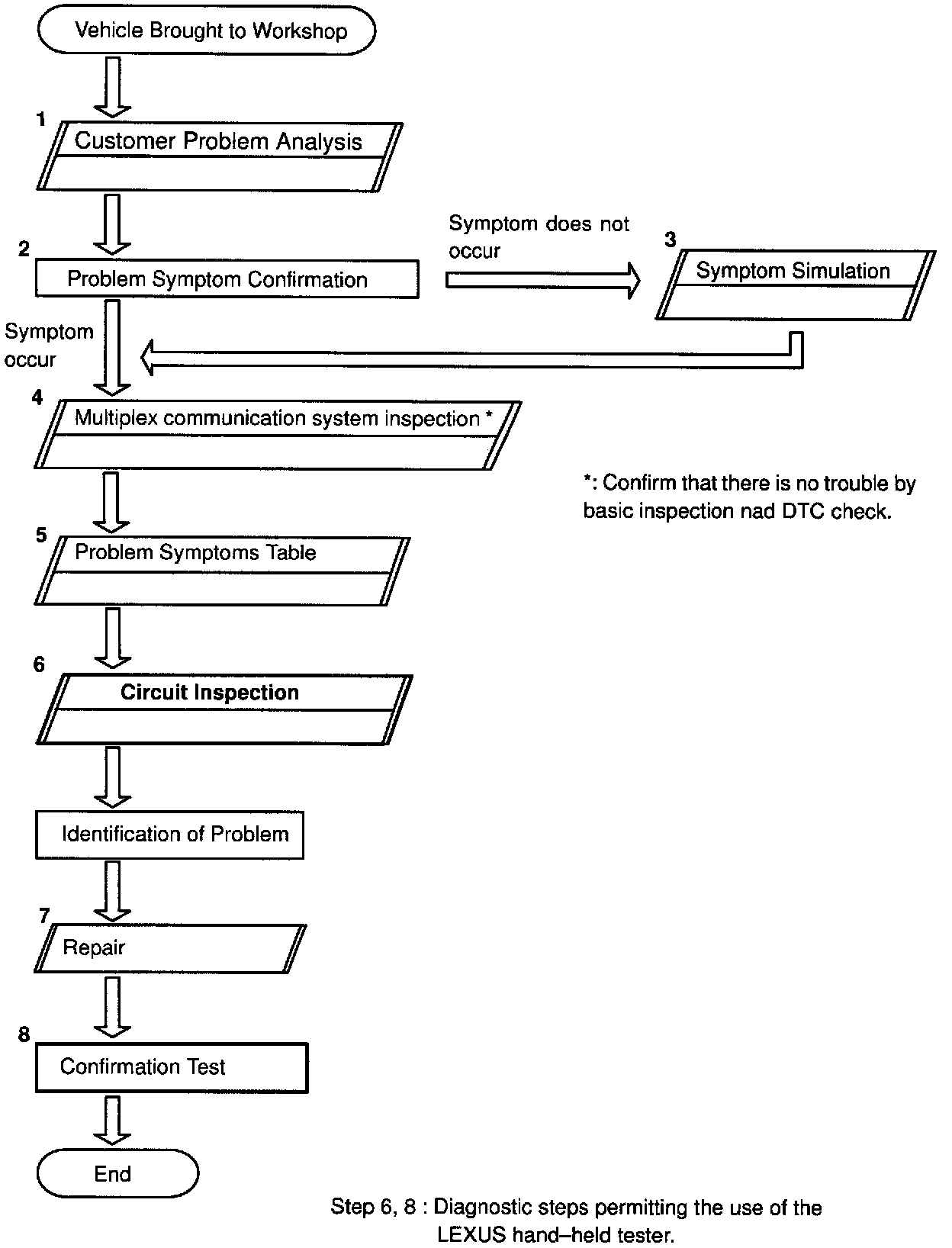 Vehicle Brought to Workshop

1
Customer Problem Analysis

2
Problem Symptom Confirmation

Symptom does not occur

3
Symptom Simulation

Symptom occur

4
Multiplex communication system inspection *

*: Confirm that there is no trouble by basic inspection nad DTC check.

5
Problem Symptoms Table

6
Circuit Inspection

Identification of Problem

7
Repair

8
Confirmation Test

End

Step 6, 8 : Diagnostic steps permitting the use of the LEXUS hand–held tester.